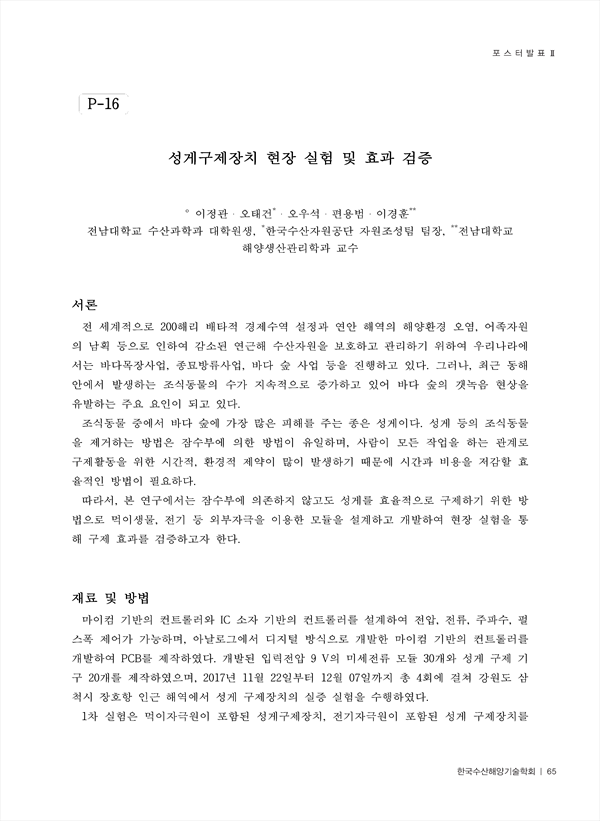 포스터발표 Ⅱ

P-16

성게구제장치 현장 실험 및 효과 검증

° 이정관 · 오태건* · 오우석 · 편용범 · 이경훈**

전남대학교 수산과학과 대학원생, *한국수산자원공단 자원조성팀 팀장, **전남대학교 해양생산관리학과 교수

서론

전 세계적으로 200해리 배타적 경제수역 설정과 연안 해역의 해양환경 오염, 어족자원의 남획 등으로 인하여 감소된 연근해 수산자원을 보호하고 관리하기 위하여 우리나라에서는 바다목장사업, 종묘방류사업, 바다 숲 사업 등을 진행하고 있다. 그러나, 최근 동해안에서 발생하는 조식동물의 수가 지속적으로 증가하고 있어 바다 숲의 갯녹음 현상을 유발하는 주요 요인이 되고 있다.

조식동물 중에서 바다 숲에 가장 많은 피해를 주는 종은 성게이다. 성게 등의 조식동물을 제거하는 방법은 잠수부에 의한 방법이 유일하며, 사람이 모든 작업을 하는 관계로 구제활동을 위한 시간적, 환경적 제약이 많이 발생하기 때문에 시간과 비용을 저감할 효율적인 방법이 필요하다.

따라서, 본 연구에서는 잠수부에 의존하지 않고도 성게를 효율적으로 구제하기 위한 방법으로 먹이생물, 전기 등 외부자극을 이용한 모듈을 설계하고 개발하여 현장 실험을 통해 구제 효과를 검증하고자 한다.

재료 및 방법

마이컴 기반의 컨트롤러와 IC 소자 기반의 컨트롤러를 설계하여 전압, 전류, 주파수, 펄스폭 제어가 가능하며, 아날로그에서 디지털 방식으로 개발한 마이컴 기반의 컨트롤러를 개발하여 PCB를 제작하였다. 개발된 입력전압 9 V의 미세전류 모듈 30개와 성게 구제 기구 20개를 제작하였으며, 2017년 11월 22일부터 12월 07일까지 총 4회에 걸쳐 강원도 삼척시 장호항 인근 해역에서 성게 구제장치의 실증 실험을 수행하였다.

1차 실험은 먹이자극원이 포함된 성게구제장치, 전기자극원이 포함된 성게 구제장치를

한국수산해양기술학회 | 65